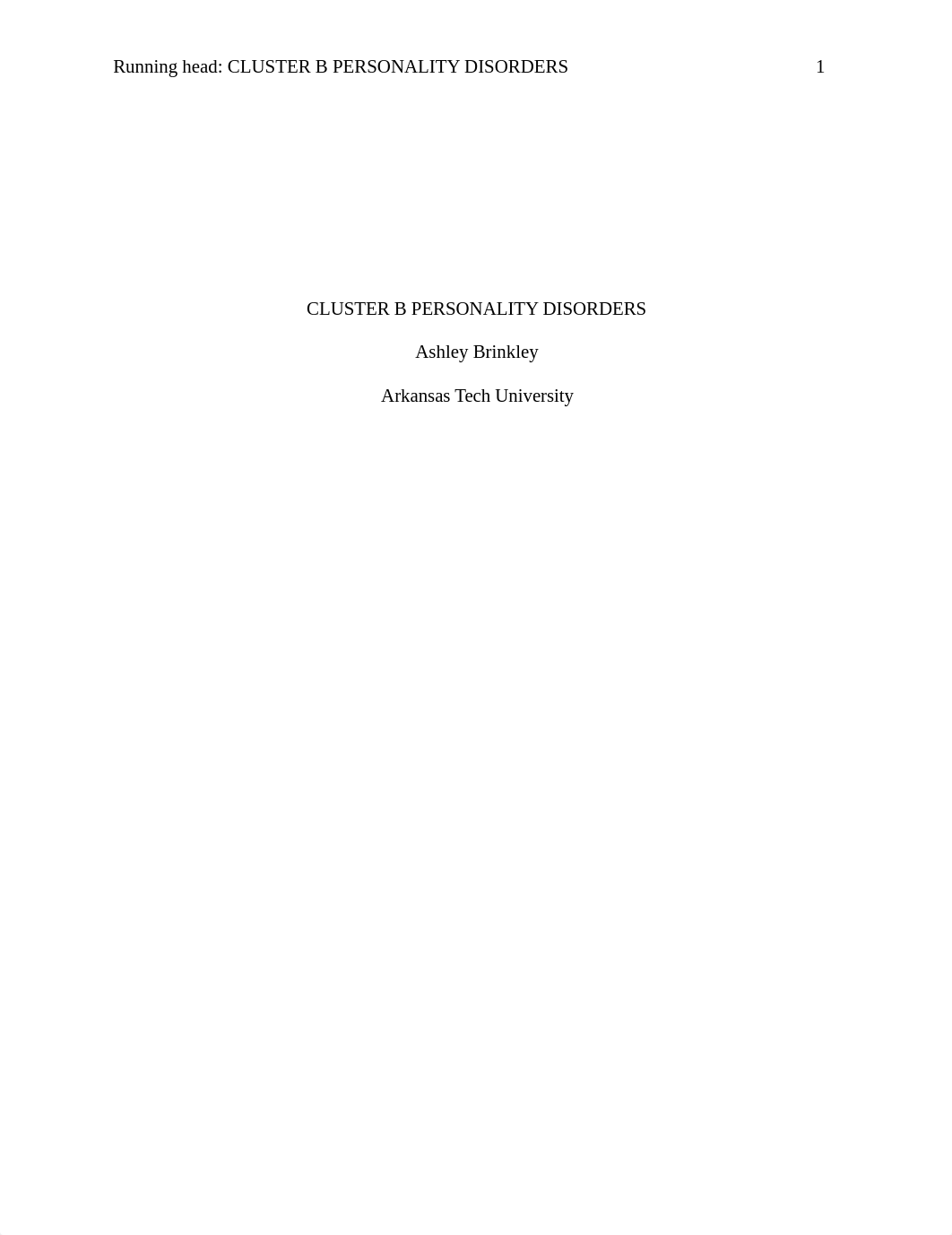 Running head: CLUSTER B PERSONALITY DISORDERS 1

CLUSTER B PERSONALITY DISORDERS

Ashley Brinkley

Arkansas Tech University